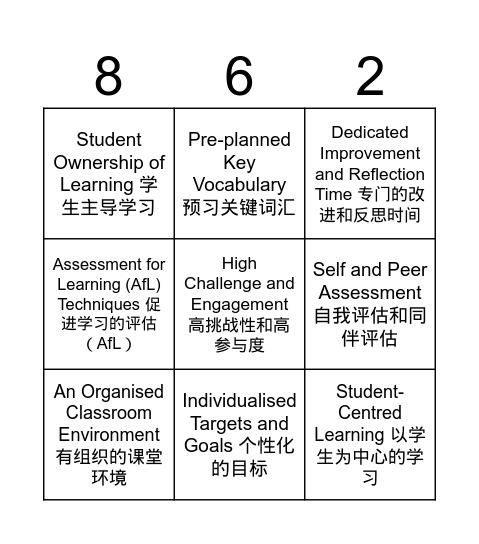 | 8 | 6 | 2 |
|---|---|---|
| Student Ownership of Learning 学生主导学习 | Pre-planned Key Vocabulary 预习关键词汇 | Dedicated Improvement and Reflection Time 专门的改进和反思时间 |
| Assessment for Learning (AfL) Techniques 促进学习的评估（AfL） | High Challenge and Engagement 高挑战性和高参与度 | Self and Peer Assessment 自我评估和同伴评估 |
| An Organised Classroom Environment 有组织的课堂环境 | Individualised Targets and Goals 个性化的目标 | Student-Centred Learning 以学生为中心的学习 |